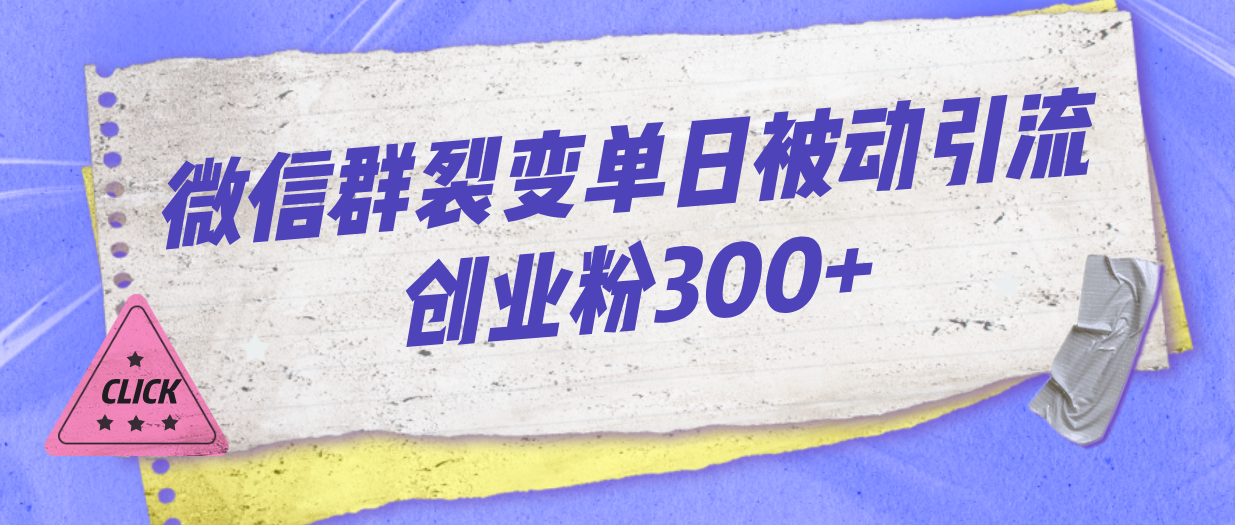 微信群裂变单日被动引流
创业粉300+

CLICK